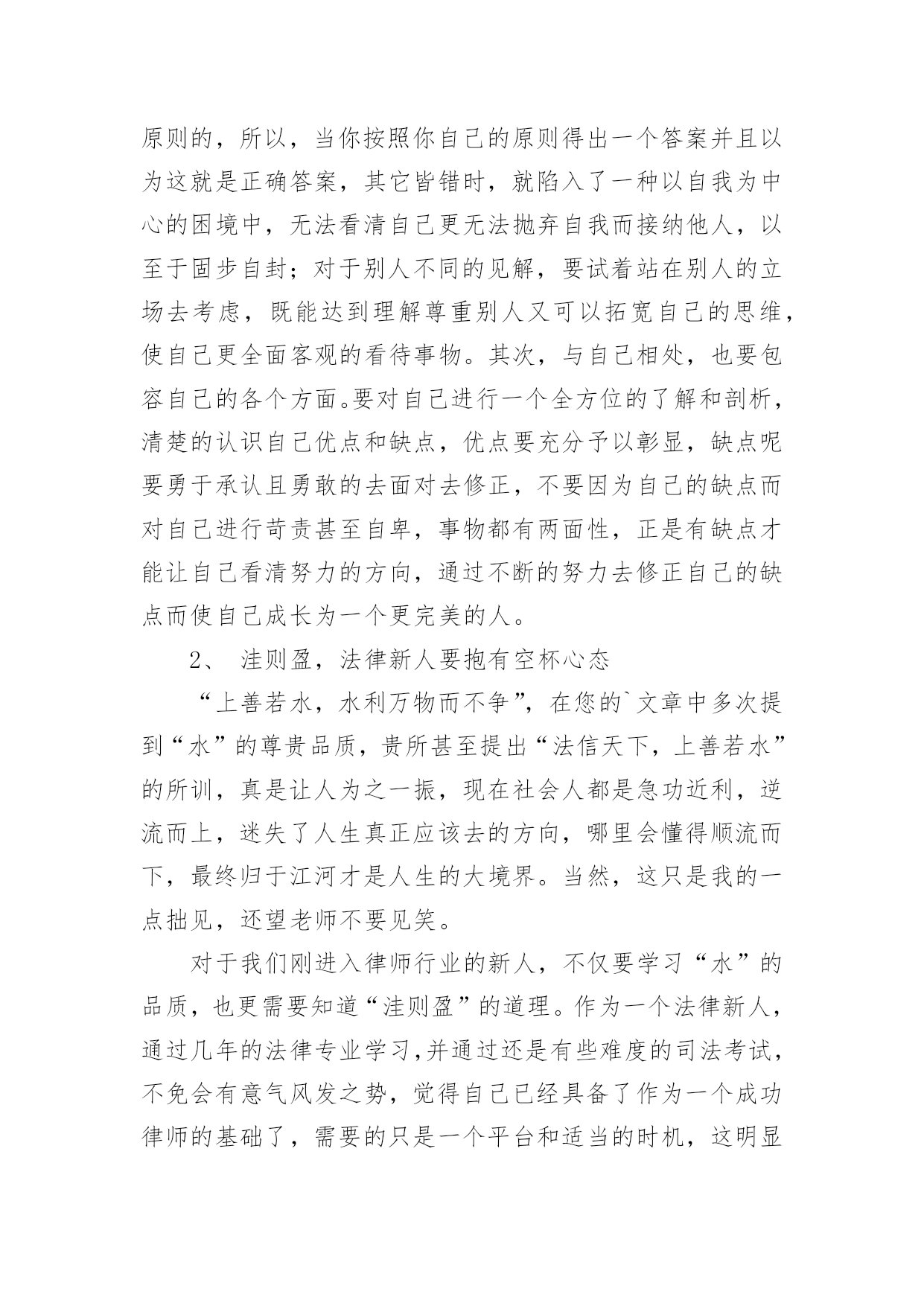 原则的，所以，当你按照你自己的原则得出一个答案并且以为这就是正确答案，其它皆错时，就陷入了一种以自我为中心的困境中，无法看清自己更无法抛弃自我而接纳他人，以至于固步自封；对于别人不同的见解，要试着站在别人的立场去考虑，既能达到理解尊重别人又可以拓宽自己的思维，使自己更全面客观的看待事物。其次，与自己相处，也要包容自己的各个方面。要对自己进行一个全方位的了解和剖析，清楚的认识自己优点和缺点，优点要充分予以彰显，缺点呢要勇于承认且勇敢的去面对去修正，不要因为自己的缺点而对自己进行苛责甚至自卑，事物都有两面性，正是有缺点才能让自己看清努力的方向，通过不断的努力去修正自己的缺点而使自己成长为一个更完美的人。

2、 洼则盈，法律新人要抱有空杯心态

“上善若水，水利万物而不争”，在您的`文章中多次提到“水”的尊贵品质，贵所甚至提出“法信天下，上善若水”的所训，真是让人为之一振，现在社会人都是急功近利，逆流而上，迷失了人生真正应该去的方向，哪里会懂得顺流而下，最终归于江河才是人生的大境界。当然，这只是我的一点拙见，还望老师不要见笑。

对于我们刚进入律师行业的新人，不仅要学习“水”的品质，也更需要知道“洼则盈”的道理。作为一个法律新人，通过几年的法律专业学习,并通过还是有些难度的司法考试，不免会有意气风发之势，觉得自己已经具备了作为一个成功律师的基础了，需要的只是一个平台和适当的时机，这明显